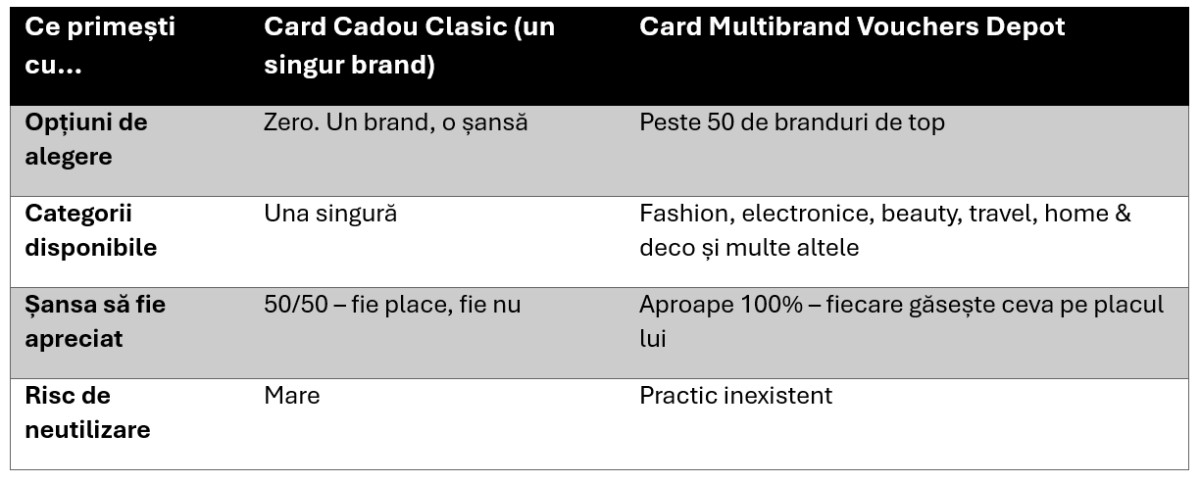 | Ce primești cu... | Card Cadou Clasic (un singur brand) | Card Multibrand Vouchers Depot |
|---|---|---|
| Opțiuni de alegere | Zero. Un brand, o șansă | Peste 50 de branduri de top |
| Categorii disponibile | Una singură | Fashion, electronice, beauty, travel, home & deco și multe altele |
| Șansa să fie apreciat | 50/50 – fie place, fie nu | Aproape 100% – fiecare găsește ceva pe placul lui |
| Risc de neutilizare | Mare | Practic inexistent |